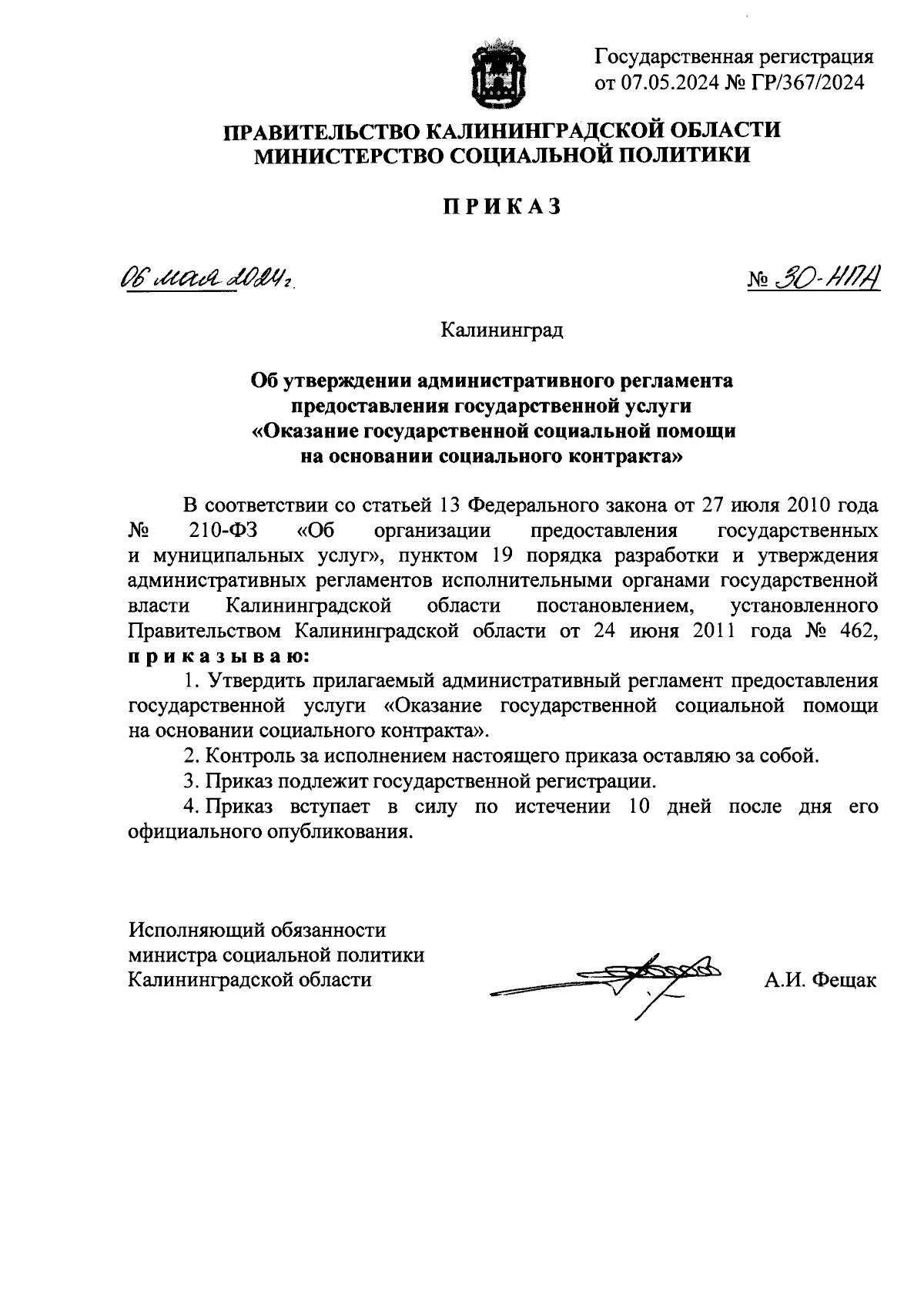 Государственная регистрация от 07.05.2024 № ГР/367/2024

ПРАВИТЕЛЬСТВО КАЛИНИНГРАДСКОЙ ОБЛАСТИ
МИНИСТЕРСТВО СОЦИАЛЬНОЙ ПОЛИТИКИ

ПРИКАЗ

06 мая 2024 г.

№ 30-НПА

Калининград

Об утверждении административного регламента предоставления государственной услуги «Оказание государственной социальной помощи на основании социального контракта»

В соответствии со статьей 13 Федерального закона от 27 июля 2010 года № 210-ФЗ «Об организации предоставления государственных и муниципальных услуг», пунктом 19 порядка разработки и утверждения административных регламентов исполнительными органами государственной власти Калининградской области постановлением, установленного Правительством Калининградской области от 24 июня 2011 года № 462, приказываю:

1. Утвердить прилагаемый административный регламент предоставления государственной услуги «Оказание государственной социальной помощи на основании социального контракта».

2. Контроль за исполнением настоящего приказа оставляю за собой.

3. Приказ подлежит государственной регистрации.

4. Приказ вступает в силу по истечении 10 дней после дня его официального опубликования.

Исполняющий обязанности
министра социальной политики
Калининградской области

А.И. Фещак